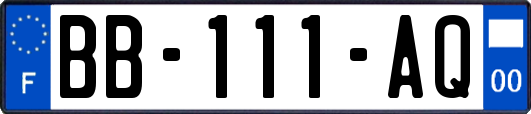 F

BB-111-AQ

00